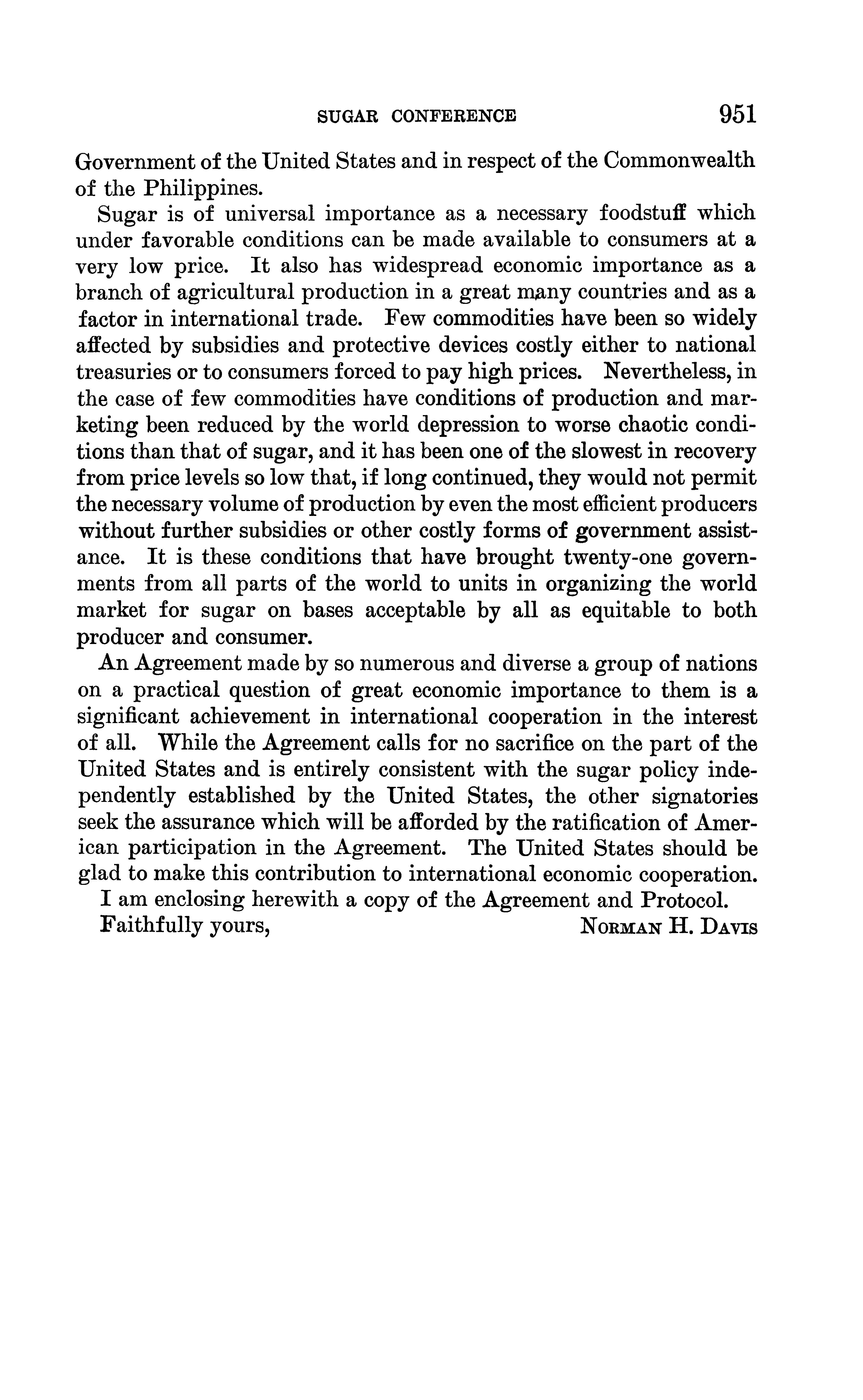 SUGAR CONFERENCE 951

Government of the United States and in respect of the Commonwealth of the Philippines.

Sugar is of universal importance as a necessary foodstuff which under favorable conditions can be made available to consumers at a very low price. It also has widespread economic importance as a branch of agricultural production in a great many countries and as a factor in international trade. Few commodities have been so widely affected by subsidies and protective devices costly either to national treasuries or to consumers forced to pay high prices. Nevertheless, in the case of few commodities have conditions of production and marketing been reduced by the world depression to worse chaotic conditions than that of sugar, and it has been one of the slowest in recovery from price levels so low that, if long continued, they would not permit the necessary volume of production by even the most efficient producers without further subsidies or other costly forms of government assistance. It is these conditions that have brought twenty-one governments from all parts of the world to units in organizing the world market for sugar on bases acceptable by all as equitable to both producer and consumer.

An Agreement made by so numerous and diverse a group of nations on a practical question of great economic importance to them is a significant achievement in international cooperation in the interest of all. While the Agreement calls for no sacrifice on the part of the United States and is entirely consistent with the sugar policy independently established by the United States, the other signatories seek the assurance which will be afforded by the ratification of American participation in the Agreement. The United States should be glad to make this contribution to international economic cooperation.

I am enclosing herewith a copy of the Agreement and Protocol.

Faithfully yours, NORMAN H. DAVIS